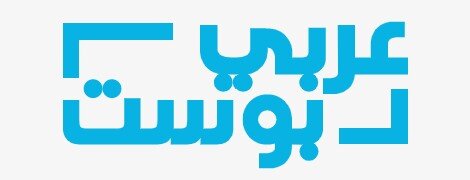 عربي
بوست